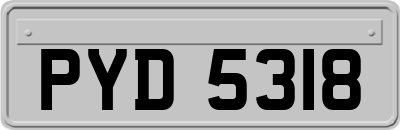 PYD 5318